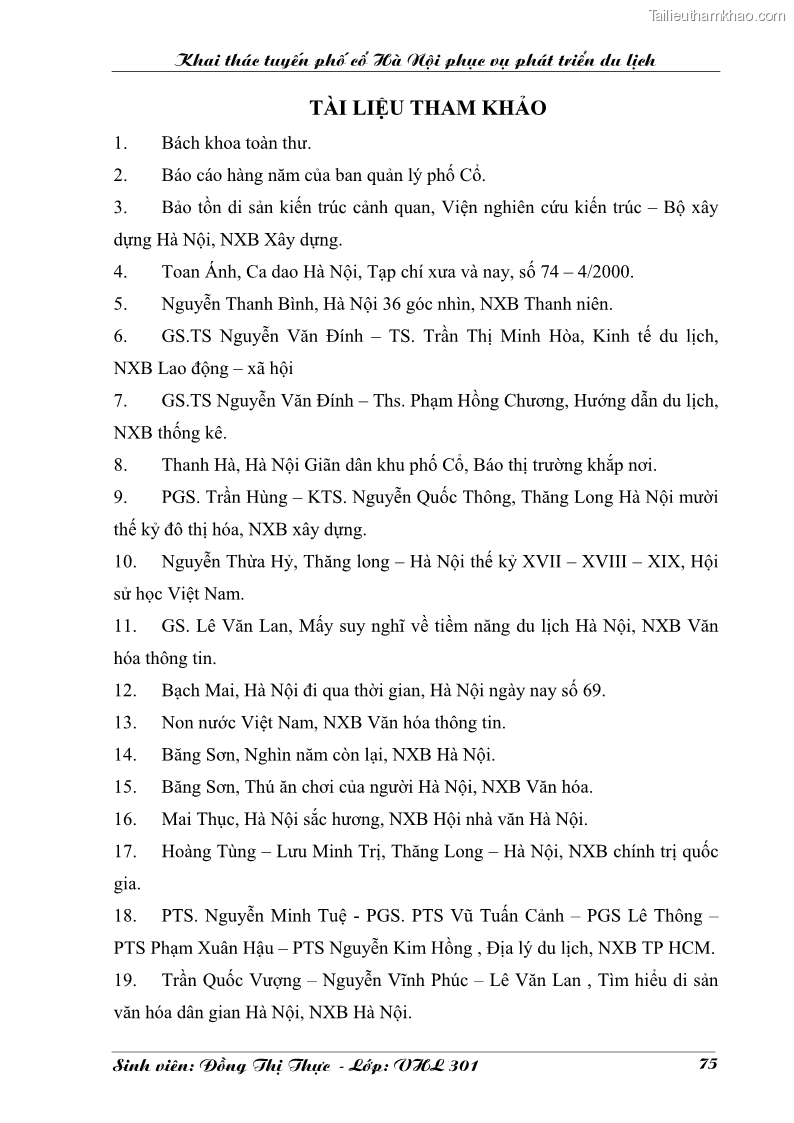 Tailieuthamkhao.com

Khai thác tuyến phố cổ Hà Nội phục vụ phát triển du lịch

TÀI LIỆU THAM KHẢO

1. Bách khoa toàn thư.

2. Báo cáo hàng năm của ban quản lý phố Cổ.

3. Bảo tồn di sản kiến trúc cảnh quan, Viện nghiên cứu kiến trúc – Bộ xây dựng Hà Nội, NXB Xây dựng.

4. Toan Ánh, Ca dao Hà Nội, Tạp chí xưa và nay, số 74 – 4/2000.

5. Nguyễn Thanh Bình, Hà Nội 36 góc nhìn, NXB Thanh niên.

6. GS.TS Nguyễn Văn Đính – TS. Trần Thị Minh Hòa, Kinh tế du lịch, NXB Lao động – xã hội

7. GS.TS Nguyễn Văn Đính – Ths. Phạm Hồng Chương, Hướng dẫn du lịch, NXB thống kê.

8. Thanh Hà, Hà Nội Giãn dân khu phố Cổ, Báo thị trường khắp nơi.

9. PGS. Trần Hùng – KTS. Nguyễn Quốc Thông, Thăng Long Hà Nội mười thế kỷ đô thị hóa, NXB xây dựng.

10. Nguyễn Thừa Hỷ, Thăng long – Hà Nội thế kỷ XVII – XVIII – XIX, Hội sử học Việt Nam.

11. GS. Lê Văn Lan, Mấy suy nghĩ về tiềm năng du lịch Hà Nội, NXB Văn hóa thông tin.

12. Bạch Mai, Hà Nội đi qua thời gian, Hà Nội ngày nay số 69.

13. Non nước Việt Nam, NXB Văn hóa thông tin.

14. Băng Sơn, Nghìn năm còn lại, NXB Hà Nội.

15. Băng Sơn, Thú ăn chơi của người Hà Nội, NXB Văn hóa.

16. Mai Thục, Hà Nội sắc hương, NXB Hội nhà văn Hà Nội.

17. Hoàng Tùng – Lưu Minh Trị, Thăng Long – Hà Nội, NXB chính trị quốc gia.

18. PTS. Nguyễn Minh Tuệ - PGS. PTS Vũ Tuấn Cảnh – PGS Lê Thông – PTS Phạm Xuân Hậu – PTS Nguyễn Kim Hồng , Địa lý du lịch, NXB TP HCM.

19. Trần Quốc Vượng – Nguyễn Vĩnh Phúc – Lê Văn Lan , Tìm hiểu di sản văn hóa dân gian Hà Nội, NXB Hà Nội.

Sinh viên: Đồng Thị Thực - Lớp: VHL 301 75